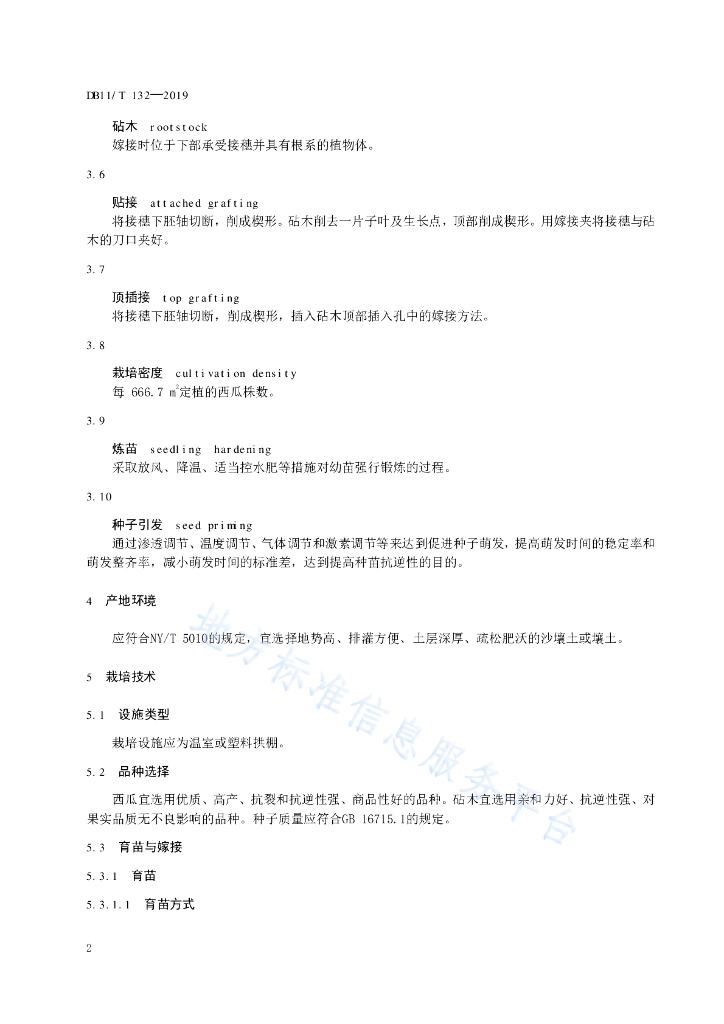 DB11/T 132—2019

砧木 rootstock
嫁接时位于下部承受接穗并具有根系的植物体。

3.6

贴接 attached grafting
将接穗下胚轴切断，削成楔形。砧木削去一片子叶及生长点，顶部削成楔形。用嫁接夹将接穗与砧木的刀口夹好。

3.7

顶插接 top grafting
将接穗下胚轴切断，削成楔形，插入砧木顶部插入孔中的嫁接方法。

3.8

栽培密度 cultivation density
每 666.7 $m^2$定植的西瓜株数。

3.9

炼苗 seedling hardening
采取放风、降温、适当控水肥等措施对幼苗强行锻炼的过程。

3.10

种子引发 seed priming
通过渗透调节、温度调节、气体调节和激素调节等来达到促进种子萌发，提高萌发时间的稳定率和萌发整齐率，减小萌发时间的标准差，达到提高种苗抗逆性的目的。

4 产地环境

应符合NY/T 5010的规定，宜选择地势高、排灌方便、土层深厚、疏松肥沃的沙壤土或壤土。

5 栽培技术

5.1 设施类型

栽培设施应为温室或塑料拱棚。

5.2 品种选择

西瓜宜选用优质、高产、抗裂和抗逆性强、商品性好的品种。砧木宜选用亲和力好、抗逆性强、对果实品质无不良影响的品种。种子质量应符合GB 16715.1的规定。

5.3 育苗与嫁接

5.3.1 育苗

5.3.1.1 育苗方式

2

地方标准信息服务平台